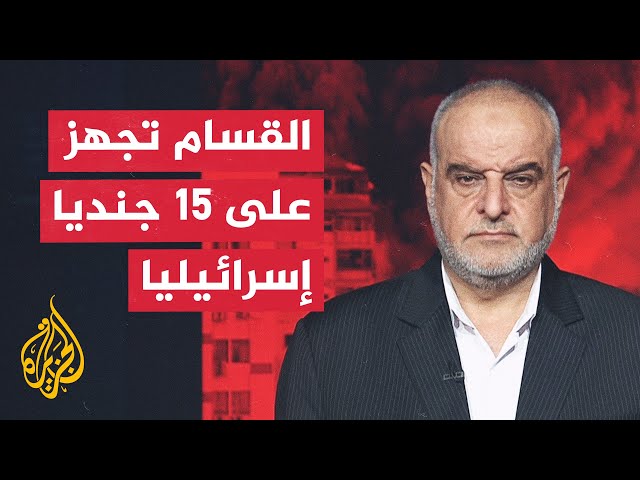 القسام تجهز
على 15 جنديا
إسرائيليا

الجزيرة